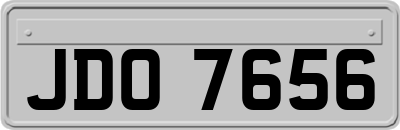 JDO 7656